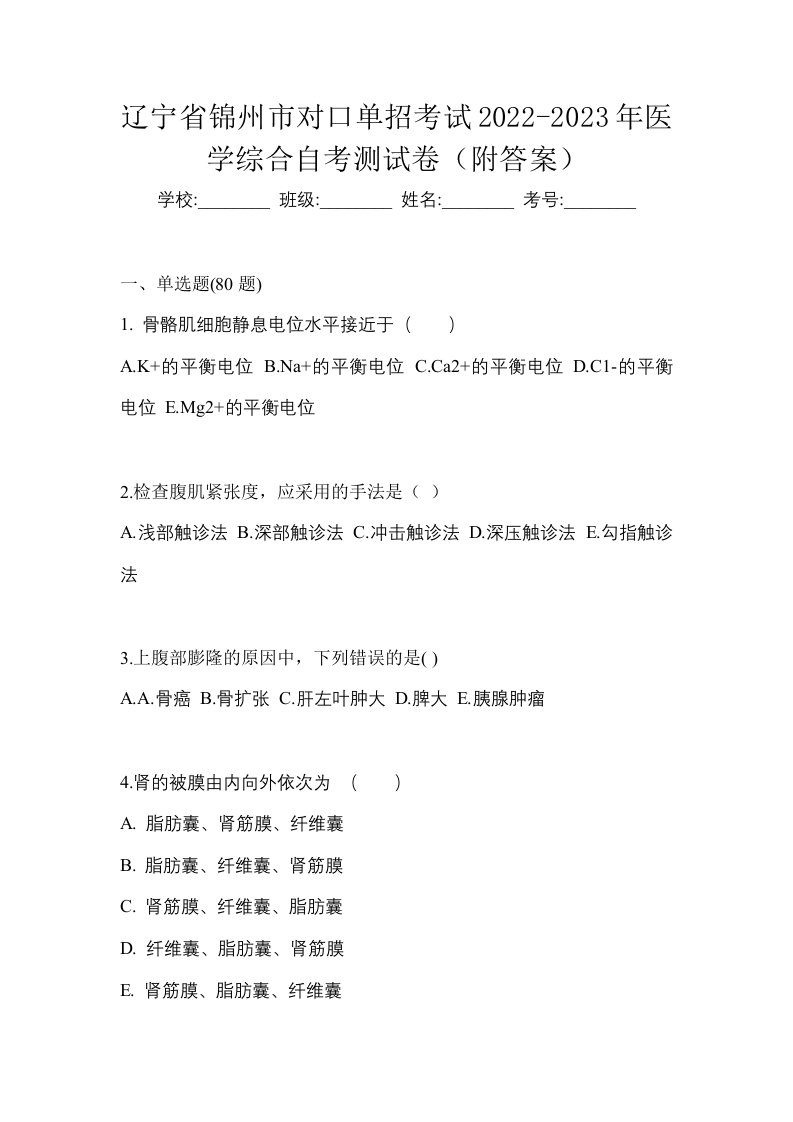 辽宁省锦州市对口单招考试2022-2023年医学综合自考测试卷（附答案）

学校:________ 班级:________ 姓名:________ 考号:________

一、单选题(80 题)

1. 骨骼肌细胞静息电位水平接近于（　　）

A.K+的平衡电位 B.Na+的平衡电位 C.Ca2+的平衡电位 D.C1-的平衡电位 E.Mg2+的平衡电位

2.检查腹肌紧张度，应采用的手法是（ ）

A.浅部触诊法 B.深部触诊法 C.冲击触诊法 D.深压触诊法 E.勾指触诊法

3.上腹部膨隆的原因中，下列错误的是( )

A.A.骨癌 B.骨扩张 C.肝左叶肿大 D.脾大 E.胰腺肿瘤

4.肾的被膜由内向外依次为 （　　）

A. 脂肪囊、肾筋膜、纤维囊

B. 脂肪囊、纤维囊、肾筋膜

C. 肾筋膜、纤维囊、脂肪囊

D. 纤维囊、脂肪囊、肾筋膜

E. 肾筋膜、脂肪囊、纤维囊